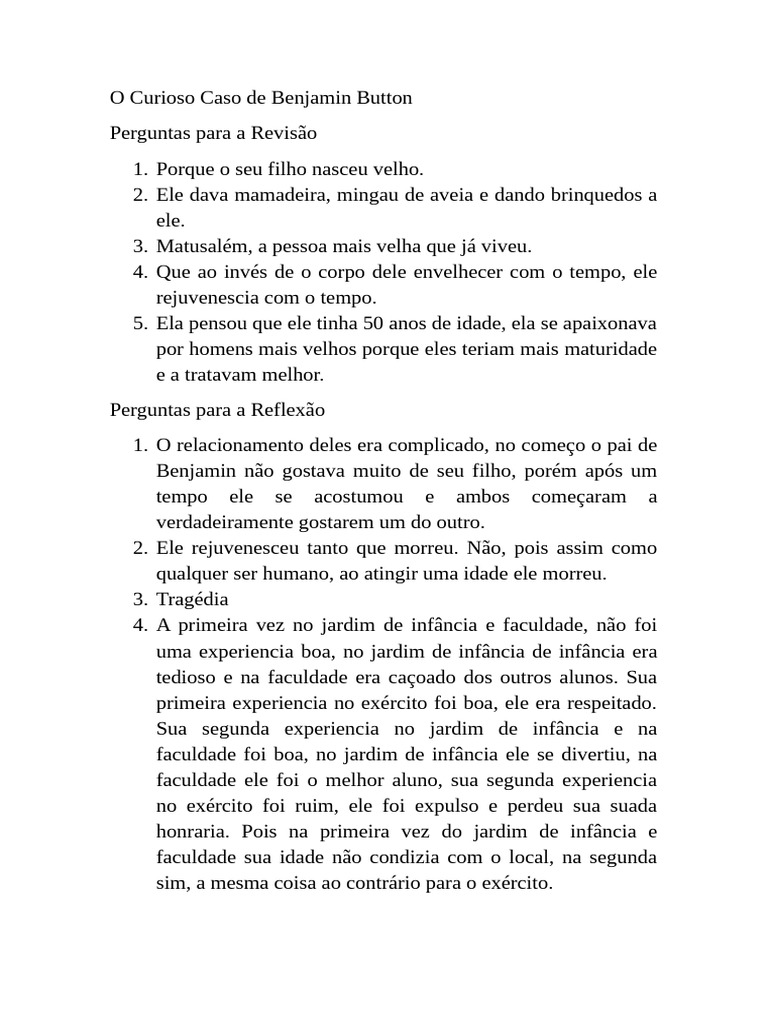 O Curioso Caso de Benjamin Button

Perguntas para a Revisão

1. Porque o seu filho nasceu velho.
2. Ele dava mamadeira, mingau de aveia e dando brinquedos a ele.
3. Matusalém, a pessoa mais velha que já viveu.
4. Que ao invés de o corpo dele envelhecer com o tempo, ele rejuvenescia com o tempo.
5. Ela pensou que ele tinha 50 anos de idade, ela se apaixonava por homens mais velhos porque eles teriam mais maturidade e a tratavam melhor.

Perguntas para a Reflexão

1. O relacionamento deles era complicado, no começo o pai de Benjamin não gostava muito de seu filho, porém após um tempo ele se acostumou e ambos começaram a verdadeiramente gostarem um do outro.
2. Ele rejuvenesceu tanto que morreu. Não, pois assim como qualquer ser humano, ao atingir uma idade ele morreu.
3. Tragédia
4. A primeira vez no jardim de infância e faculdade, não foi uma experiencia boa, no jardim de infância de infância era tedioso e na faculdade era caçoado dos outros alunos. Sua primeira experiencia no exército foi boa, ele era respeitado. Sua segunda experiencia no jardim de infância e na faculdade foi boa, no jardim de infância ele se divertiu, na faculdade ele foi o melhor aluno, sua segunda experiencia no exército foi ruim, ele foi expulso e perdeu sua suada honraria. Pois na primeira vez do jardim de infância e faculdade sua idade não condizia com o local, na segunda sim, a mesma coisa ao contrário para o exército.